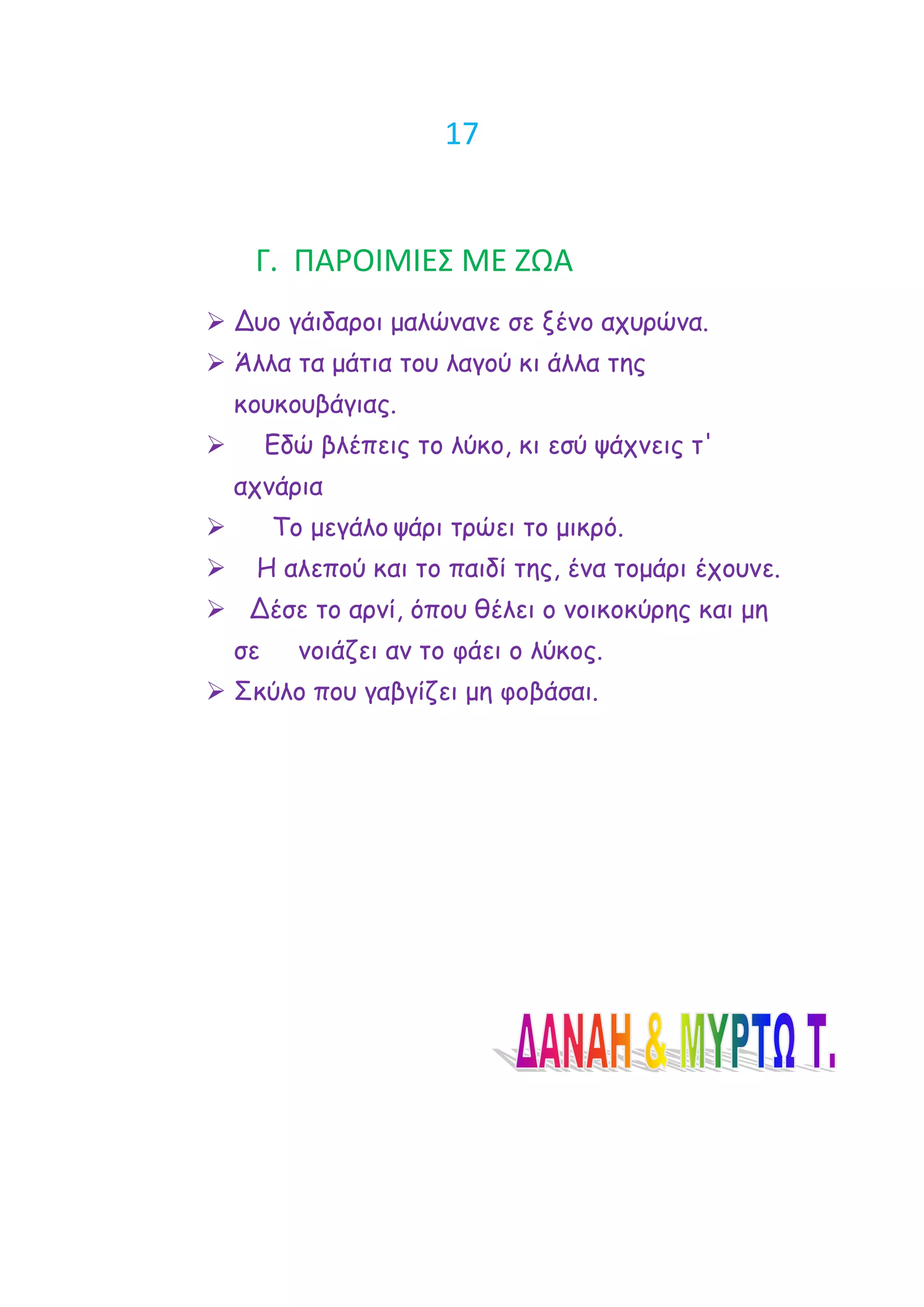 17

Γ. ΠΑΡΟΙΜΙΕΣ ΜΕ ΖΩΑ

➢ Δυο γάιδαροι μαλώνανε σε ξένο αχυρώνα.
➢ Άλλα τα μάτια του λαγού κι άλλα της κουκουβάγιας.
➢ Εδώ βλέπεις το λύκο, κι εσύ ψάχνεις τ' αχνάρια
➢ Το μεγάλο ψάρι τρώει το μικρό.
➢ Η αλεπού και το παιδί της, ένα τομάρι έχουνε.
➢ Δέσε το αρνί, όπου θέλει ο νοικοκύρης και μη σε νοιάζει αν το φάει ο λύκος.
➢ Σκύλο που γαβγίζει μη φοβάσαι.

ΔΑΝΑΗ & ΜΥΡΤΩ Τ.